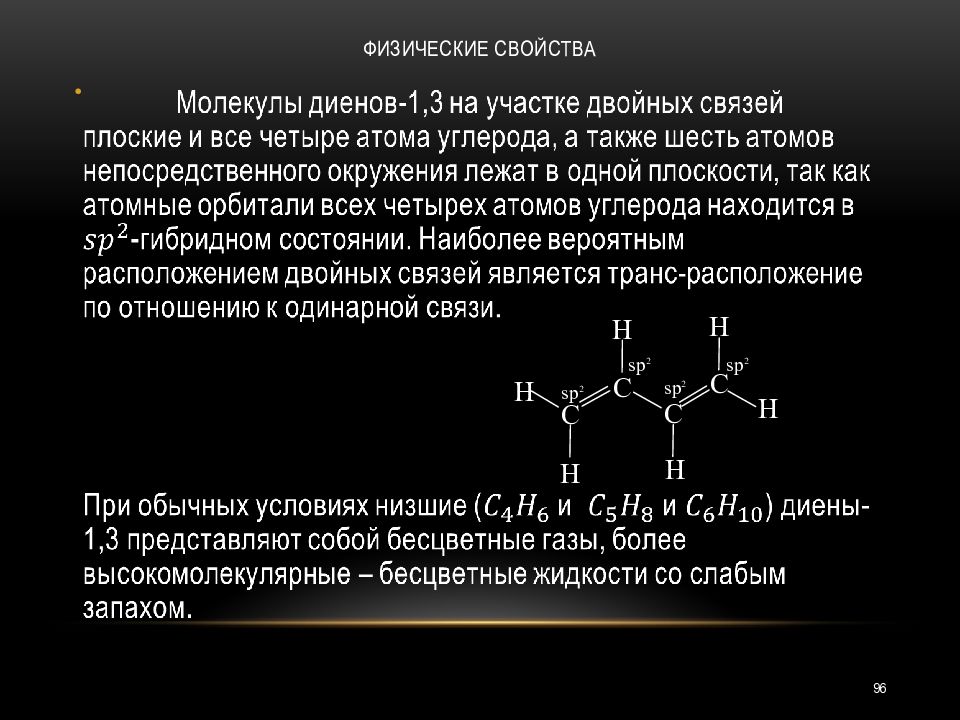 ФИЗИЧЕСКИЕ СВОЙСТВА

Молекулы диенов-1,3 на участке двойных связей плоские и все четыре атома углерода, а также шесть атомов непосредственного окружения лежат в одной плоскости, так как атомные орбитали всех четырех атомов углерода находится в $sp^2$-гибридном состоянии. Наиболее вероятным расположением двойных связей является транс-расположение по отношению к одинарной связи.

H H
sp² sp²
H sp² C sp² C
C C H
H H

При обычных условиях низшие ($C_4H_6$ и $C_5H_8$ и $C_6H_{10}$) диены-1,3 представляют собой бесцветные газы, более высокомолекулярные – бесцветные жидкости со слабым запахом.

96